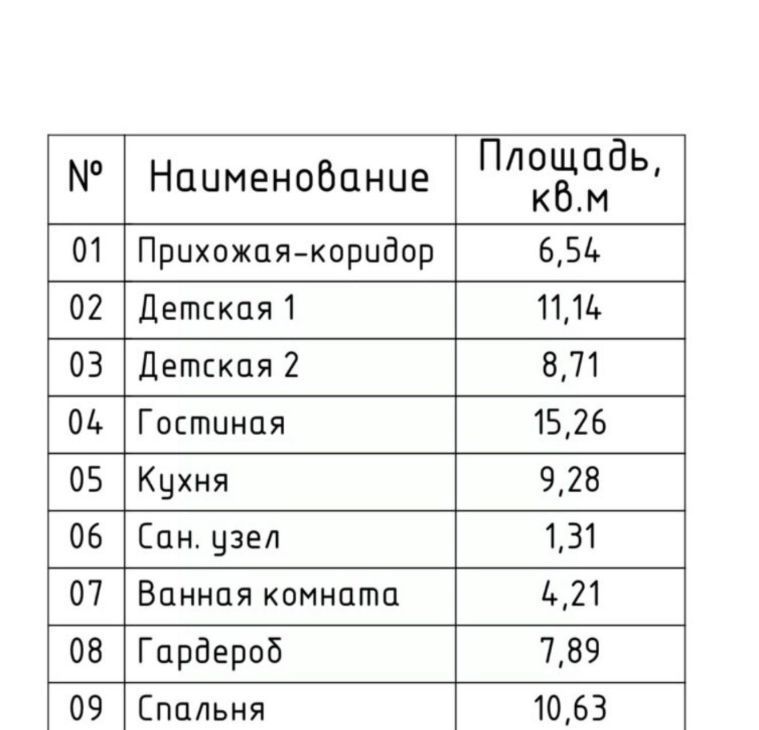 | № | Наименование | Площадь, кв.м |
|---|---|---|
| 01 | Прихожая-коридор | 6,54 |
| 02 | Детская 1 | 11,14 |
| 03 | Детская 2 | 8,71 |
| 04 | Гостиная | 15,26 |
| 05 | Кухня | 9,28 |
| 06 | Сан. узел | 1,31 |
| 07 | Ванная комната | 4,21 |
| 08 | Гардероб | 7,89 |
| 09 | Спальня | 10,63 |